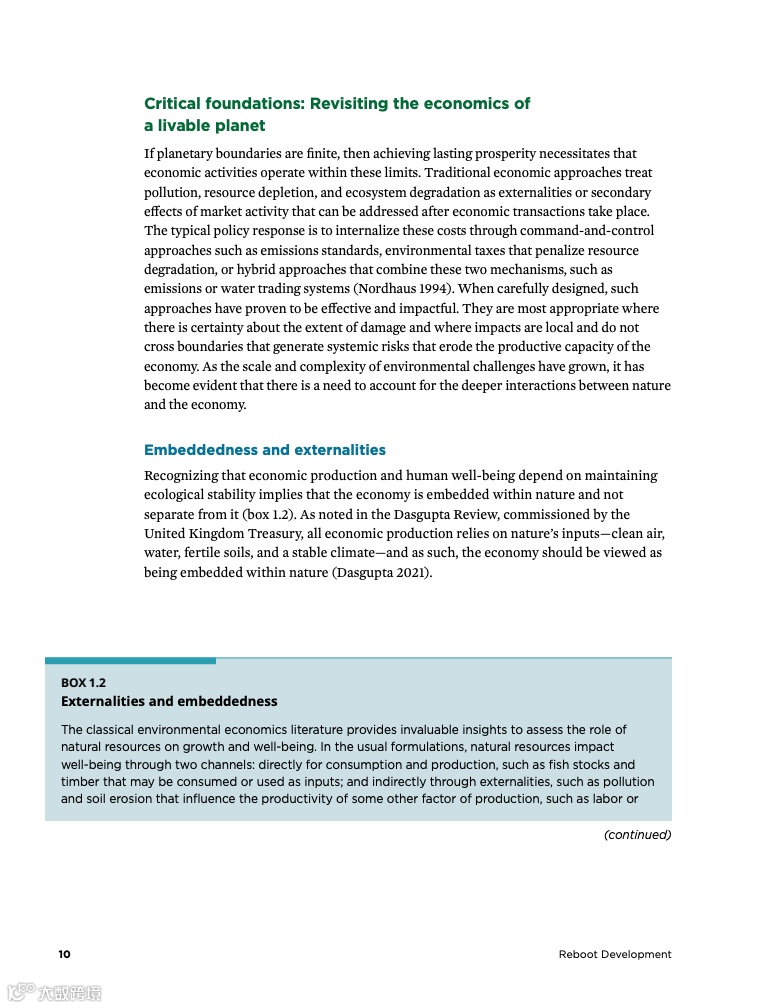 Critical foundations: Revisiting the economics of a livable planet

If planetary boundaries are finite, then achieving lasting prosperity necessitates that economic activities operate within these limits. Traditional economic approaches treat pollution, resource depletion, and ecosystem degradation as externalities or secondary effects of market activity that can be addressed after economic transactions take place. The typical policy response is to internalize these costs through command-and-control approaches such as emissions standards, environmental taxes that penalize resource degradation, or hybrid approaches that combine these two mechanisms, such as emissions or water trading systems (Nordhaus 1994). When carefully designed, such approaches have proven to be effective and impactful. They are most appropriate where there is certainty about the extent of damage and where impacts are local and do not cross boundaries that generate systemic risks that erode the productive capacity of the economy. As the scale and complexity of environmental challenges have grown, it has become evident that there is a need to account for the deeper interactions between nature and the economy.

Embeddedness and externalities

Recognizing that economic production and human well-being depend on maintaining ecological stability implies that the economy is embedded within nature and not separate from it (box 1.2). As noted in the Dasgupta Review, commissioned by the United Kingdom Treasury, all economic production relies on nature's inputs—clean air, water, fertile soils, and a stable climate—and as such, the economy should be viewed as being embedded within nature (Dasgupta 2021).

BOX 1.2
Externalities and embeddedness

The classical environmental economics literature provides invaluable insights to assess the role of natural resources on growth and well-being. In the usual formulations, natural resources impact well-being through two channels: directly for consumption and production, such as fish stocks and timber that may be consumed or used as inputs; and indirectly through externalities, such as pollution and soil erosion that influence the productivity of some other factor of production, such as labor or

(continued)

10

Reboot Development

大数跨境